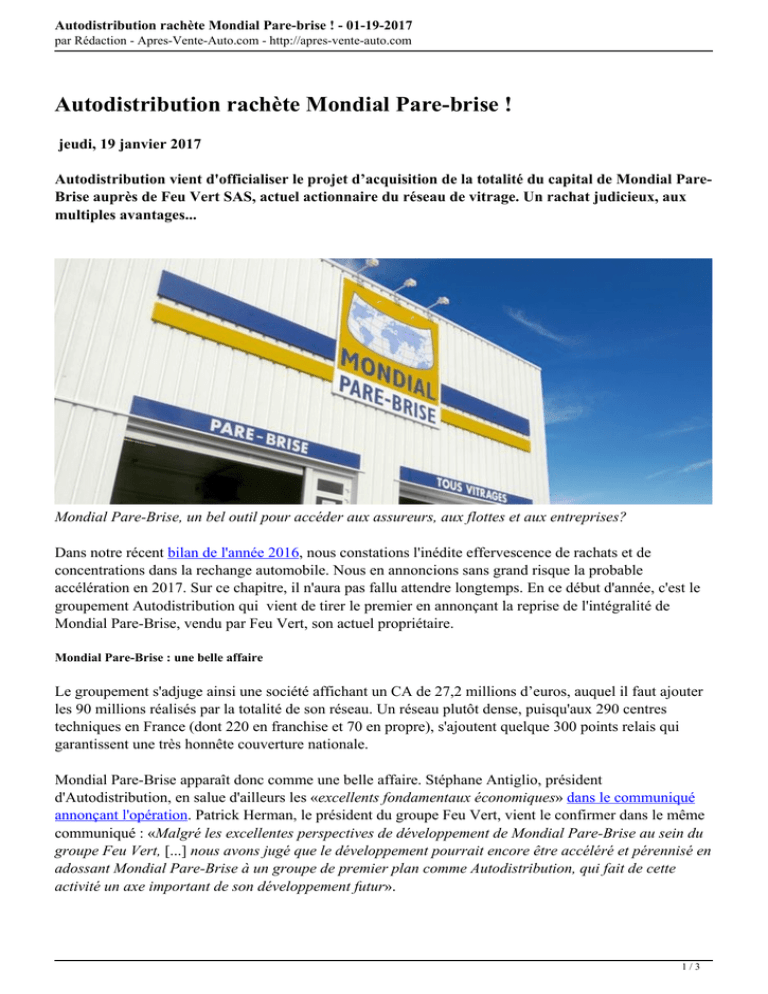 Autodistribution rachète Mondial Pare-brise ! - 01-19-2017
par Rédaction - Apres-Vente-Auto.com - http://apres-vente-auto.com

Autodistribution rachète Mondial Pare-brise !

jeudi, 19 janvier 2017

Autodistribution vient d'officialiser le projet d'acquisition de la totalité du capital de Mondial Pare-Brise auprès de Feu Vert SAS, actuel actionnaire du réseau de vitrage. Un rachat judicieux, aux multiples avantages...

MONDIAL PARE-BRISE

PARE-BRISE

TOUS VITRAGES

Mondial Pare-Brise, un bel outil pour accéder aux assureurs, aux flottes et aux entreprises?

Dans notre récent bilan de l'année 2016, nous constations l'inédite effervescence de rachats et de concentrations dans la rechange automobile. Nous en annoncions sans grand risque la probable accélération en 2017. Sur ce chapitre, il n'aura pas fallu attendre longtemps. En ce début d'année, c'est le groupement Autodistribution qui vient de tirer le premier en annonçant la reprise de l'intégralité de Mondial Pare-Brise, vendu par Feu Vert, son actuel propriétaire.

Mondial Pare-Brise : une belle affaire

Le groupement s'adjuge ainsi une société affichant un CA de 27,2 millions d'euros, auquel il faut ajouter les 90 millions réalisés par la totalité de son réseau. Un réseau plutôt dense, puisqu'aux 290 centres techniques en France (dont 220 en franchise et 70 en propre), s'ajoutent quelque 300 points relais qui garantissent une très honnête couverture nationale.

Mondial Pare-Brise apparaît donc comme une belle affaire. Stéphane Antiglio, président d'Autodistribution, en salue d'ailleurs les «excellents fondamentaux économiques» dans le communiqué annonçant l'opération. Patrick Herman, le président du groupe Feu Vert, vient le confirmer dans le même communiqué : «Malgré les excellentes perspectives de développement de Mondial Pare-Brise au sein du groupe Feu Vert, [...] nous avons jugé que le développement pourrait encore être accéléré et pérennisé en adossant Mondial Pare-Brise à un groupe de premier plan comme Autodistribution, qui fait de cette activité un axe important de son développement futur».

1 / 3